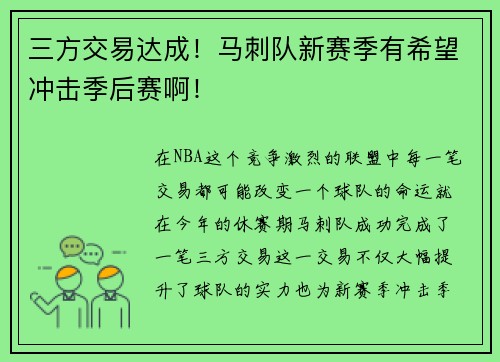 三方交易达成！马刺队新赛季有希望冲击季后赛啊！

在NBA这个竞争激烈的联盟中每一笔交易都可能改变一个球队的命运就在今年的休赛期马刺队成功完成了一笔三方交易这一交易不仅大幅提升了球队的实力也为新赛季冲击季